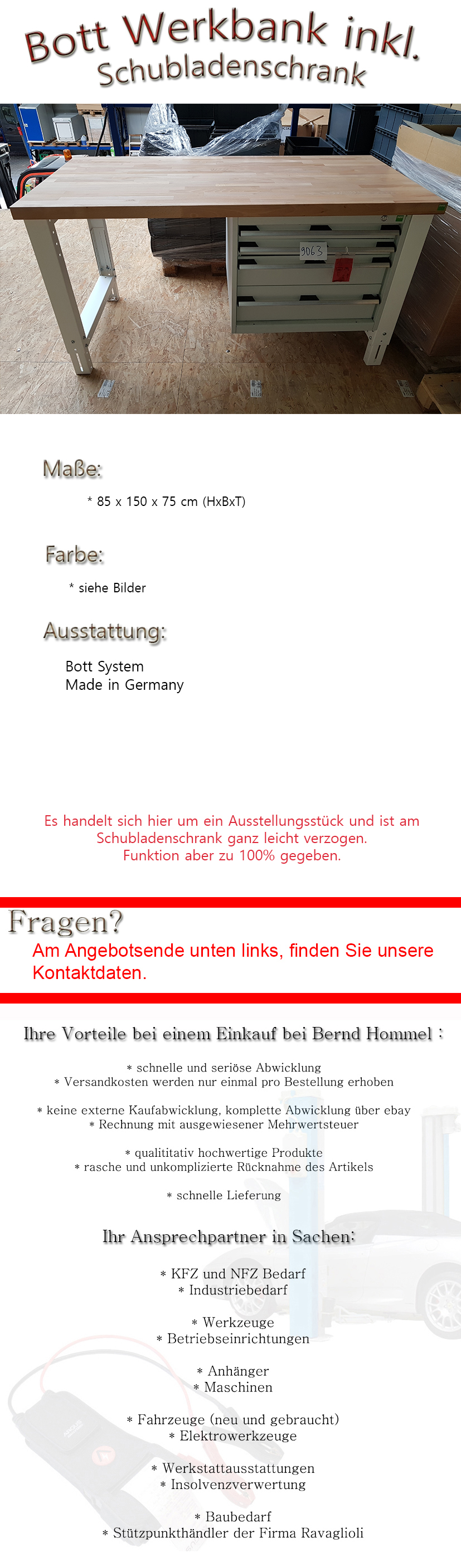 Bott Werkbank inkl.
Schubladenschrank

9063

Maße:

* 85 x 150 x 75 cm (HxBxT)

Farbe:

* siehe Bilder

Ausstattung:

Bott System
Made in Germany

Es handelt sich hier um ein Ausstellungsstück und ist am Schubladenschrank ganz leicht verzogen.
Funktion aber zu 100% gegeben.

Fragen?

Am Angebotsende unten links, finden Sie unsere Kontaktdaten.

Ihre Vorteile bei einem Einkauf bei Bernd Hommel :

* schnelle und seriöse Abwicklung
* Versandkosten werden nur einmal pro Bestellung erhoben

* keine externe Kaufabwicklung, komplette Abwicklung über ebay
* Rechnung mit ausgewiesener Mehrwertsteuer

* qualititativ hochwertige Produkte
* rasche und unkomplizierte Rücknahme des Artikels

* schnelle Lieferung

Ihr Ansprechpartner in Sachen:

* KFZ und NFZ Bedarf
* Industriebedarf

* Werkzeuge
* Betriebseinrichtungen

* Anhänger
* Maschinen

* Fahrzeuge (neu und gebraucht)
* Elektrowerkzeuge

* Werkstattausstattungen
* Insolvenzverwertung

* Baubedarf
* Stützpunkthändler der Firma Ravaglioli